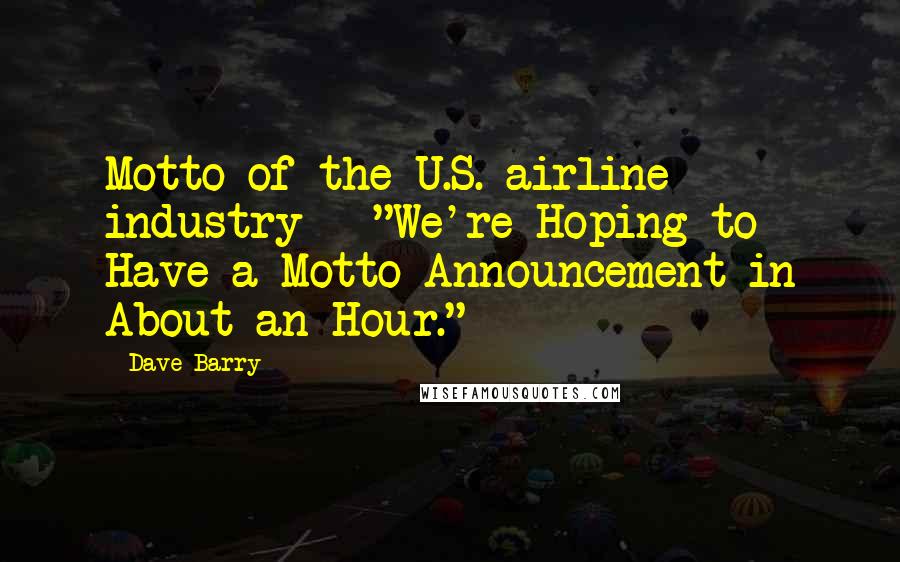 Motto of the U.S. airline industry - "We're Hoping to Have a Motto Announcement in About an Hour."

- Dave Barry

WISEFAMOUSQUOTES.COM